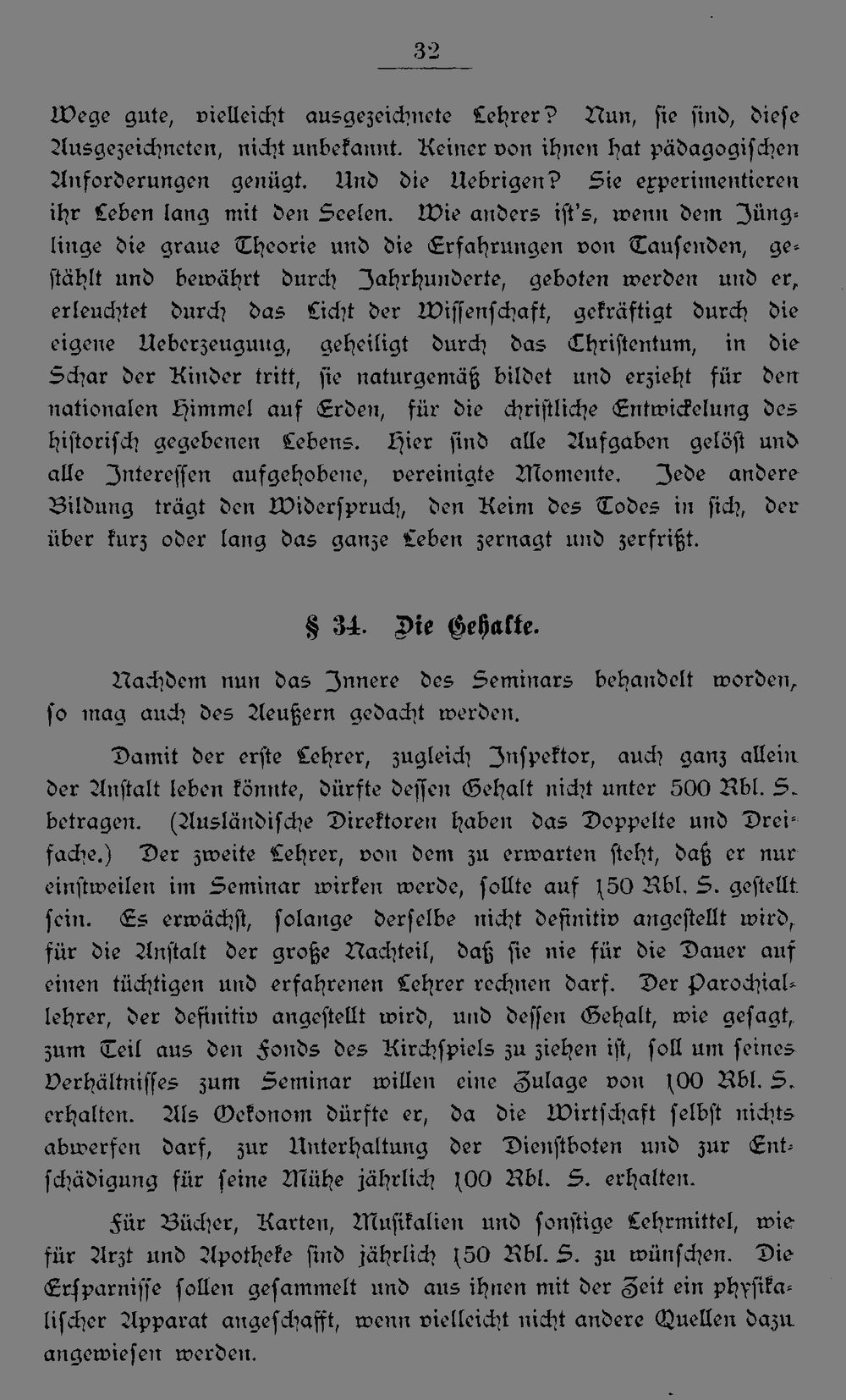 32

Wege gute, vielleicht ausgezeichnete Lehrer? Nun, sie sind, diese Ausgezeichneten, nicht unbekannt. Keiner von ihnen hat pädagogischen Anforderungen genügt. Und die Uebrigen? Sie experimentieren ihr Leben lang mit den Seelen. Wie anders ist's, wenn dem Jünglinge die graue Theorie und die Erfahrungen von Tausenden, gestählt und bewährt durch Jahrhunderte, geboten werden und er, erleuchtet durch das Licht der Wissenschaft, gekräftigt durch die eigene Ueberzeugung, geheiligt durch das Christentum, in die Schar der Kinder tritt, sie naturgemäß bildet und erzieht für den nationalen Himmel auf Erden, für die christliche Entwickelung des historisch gegebenen Lebens. Hier sind alle Aufgaben gelöst und alle Interessen aufgehobene, vereinigte Momente. Jede andere Bildung trägt den Widerspruch, den Keim des Todes in sich, der über kurz oder lang das ganze Leben zernagt und zerfrißt.

§ 34. Die Gehalte.

Nachdem nun das Innere des Seminars behandelt worden, so mag auch des Aeußern gedacht werden.

Damit der erste Lehrer, zugleich Inspektor, auch ganz allein der Anstalt leben könnte, dürfte dessen Gehalt nicht unter 500 Rbl. S. betragen. (Ausländische Direktoren haben das Doppelte und Dreifache.) Der zweite Lehrer, von dem zu erwarten steht, daß er nur einstweilen im Seminar wirken werde, sollte auf 150 Rbl. S. gestellt sein. Es erwächst, solange derselbe nicht definitiv angestellt wird, für die Anstalt der große Nachteil, daß sie nie für die Dauer auf einen tüchtigen und erfahrenen Lehrer rechnen darf. Der Parochiallehrer, der definitiv angestellt wird, und dessen Gehalt, wie gesagt, zum Teil aus den Fonds des Kirchspiels zu ziehen ist, soll um seines Verhältnisses zum Seminar willen eine Zulage von 100 Rbl. S. erhalten. Als Oekonom dürfte er, da die Wirtschaft selbst nichts abwerfen darf, zur Unterhaltung der Dienstboten und zur Entschädigung für seine Mühe jährlich 100 Rbl. S. erhalten.

Für Bücher, Karten, Musikalien und sonstige Lehrmittel, wie für Arzt und Apotheke sind jährlich 150 Rbl. S. zu wünschen. Die Ersparnisse sollen gesammelt und aus ihnen mit der Zeit ein physikalischer Apparat angeschafft, wenn vielleicht nicht andere Quellen dazu angewiesen werden.